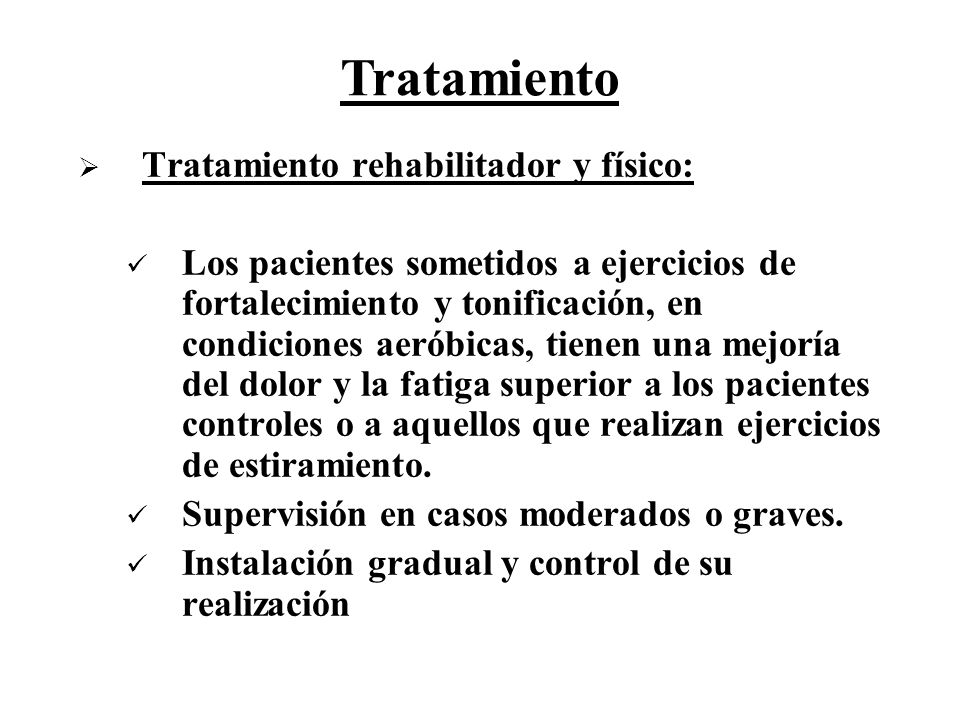 Tratamiento

➢ Tratamiento rehabilitador y físico:

✓ Los pacientes sometidos a ejercicios de fortalecimiento y tonificación, en condiciones aeróbicas, tienen una mejoría del dolor y la fatiga superior a los pacientes controles o a aquellos que realizan ejercicios de estiramiento.

✓ Supervisión en casos moderados o graves.

✓ Instalación gradual y control de su realización